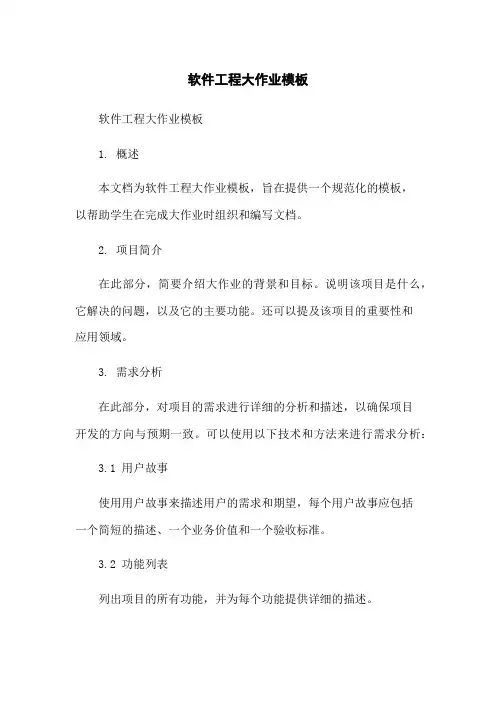 软件工程大作业模板

软件工程大作业模板

1. 概述

本文档为软件工程大作业模板，旨在提供一个规范化的模板，以帮助学生在完成大作业时组织和编写文档。

2. 项目简介

在此部分，简要介绍大作业的背景和目标。说明该项目是什么，它解决的问题，以及它的主要功能。还可以提及该项目的重要性和应用领域。

3. 需求分析

在此部分，对项目的需求进行详细的分析和描述，以确保项目开发的方向与预期一致。可以使用以下技术和方法来进行需求分析：

3.1 用户故事

使用用户故事来描述用户的需求和期望，每个用户故事应包括一个简短的描述、一个业务价值和一个验收标准。

3.2 功能列表

列出项目的所有功能，并为每个功能提供详细的描述。